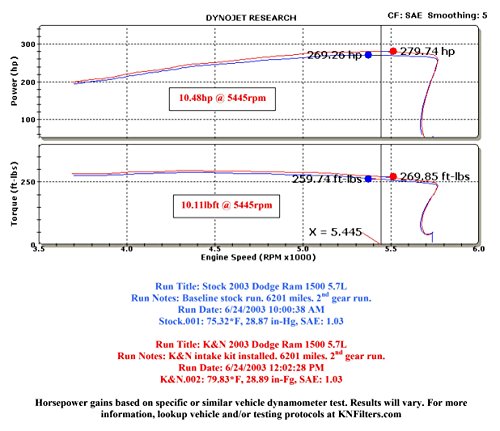 DYNOJET RESEARCH

CF: SAE Smoothing: 5

Power (hp)

300

200

100

269.26 hp

279.74 hp

10.48hp @ 5445rpm

Torque (ft-lbs)

250

0

259.74 ft-lbs

269.85 ft-lbs

10.11lbft @ 5445rpm

X = 5.445

3.5

4.0

4.5

5.0

5.5

6.0

Engine Speed (RPM x1000)

Run Title: Stock 2003 Dodge Ram 1500 5.7L
Run Notes: Baseline stock run. 6201 miles. 2$^{nd}$ gear run.
Run Date: 6/24/2003 10:00:38 AM
Stock.001: 75.32*F, 28.87 in-Hg, SAE: 1.03

Run Title: K&N 2003 Dodge Ram 1500 5.7L
Run Notes: K&N intake kit installed. 6201 miles. 2$^{nd}$ gear run.
Run Date: 6/24/2003 12:02:28 PM
K&N.002: 79.83*F, 28.89 in-Fg, SAE: 1.03

Horsepower gains based on specific or similar vehicle dynamometer test. Results will vary. For more information, lookup vehicle and/or testing protocols at KNFilters.com